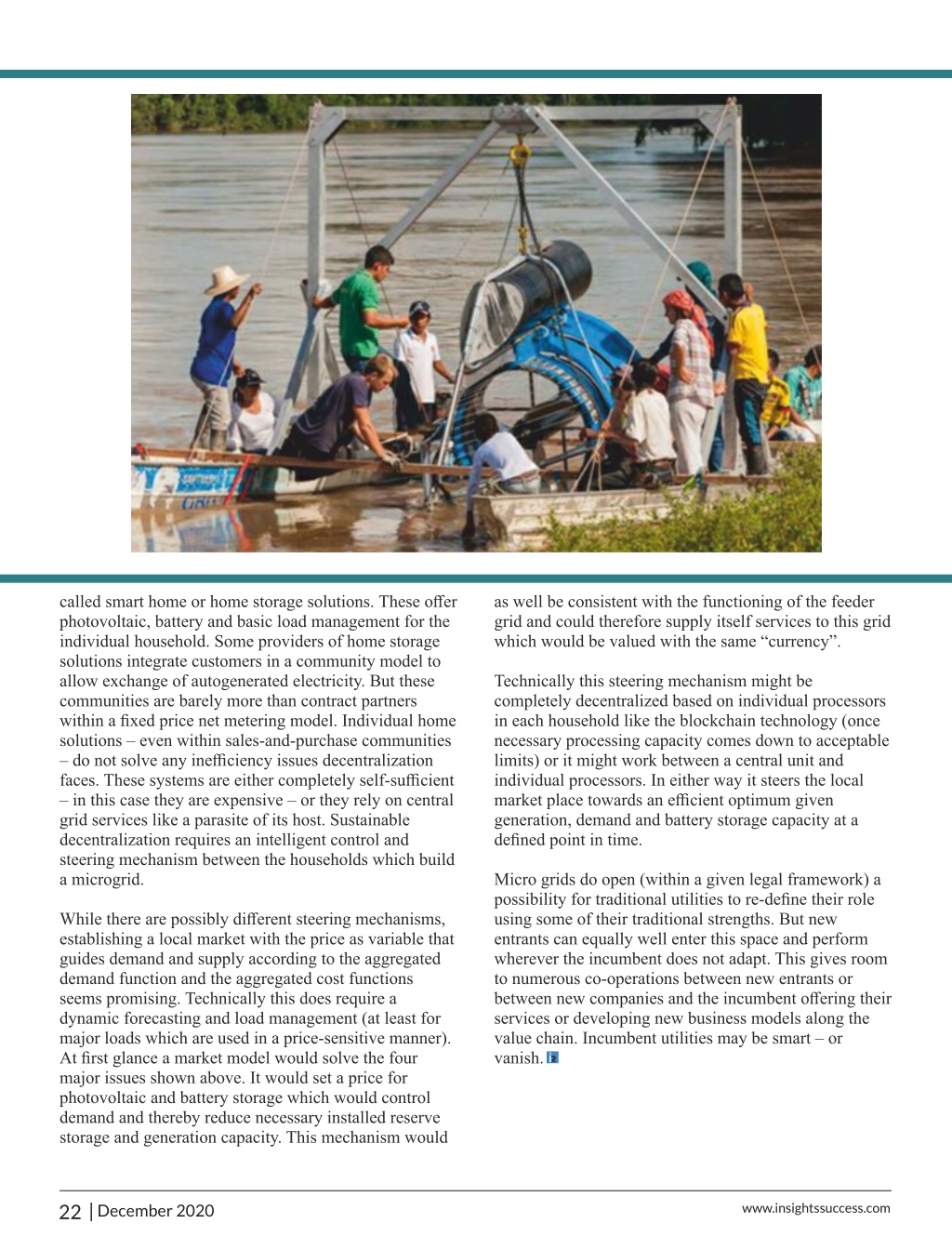 called smart home or home storage solutions. These offer photovoltaic, battery and basic load management for the individual household. Some providers of home storage solutions integrate customers in a community model to allow exchange of autogenerated electricity. But these communities are barely more than contract partners within a fixed price net metering model. Individual home solutions – even within sales-and-purchase communities – do not solve any inefficiency issues decentralization faces. These systems are either completely self-sufficient – in this case they are expensive – or they rely on central grid services like a parasite of its host. Sustainable decentralization requires an intelligent control and steering mechanism between the households which build a microgrid.

While there are possibly different steering mechanisms, establishing a local market with the price as variable that guides demand and supply according to the aggregated demand function and the aggregated cost functions seems promising. Technically this does require a dynamic forecasting and load management (at least for major loads which are used in a price-sensitive manner). At first glance a market model would solve the four major issues shown above. It would set a price for photovoltaic and battery storage which would control demand and thereby reduce necessary installed reserve storage and generation capacity. This mechanism would as well be consistent with the functioning of the feeder grid and could therefore supply itself services to this grid which would be valued with the same “currency”.

Technically this steering mechanism might be completely decentralized based on individual processors in each household like the blockchain technology (once necessary processing capacity comes down to acceptable limits) or it might work between a central unit and individual processors. In either way it steers the local market place towards an efficient optimum given generation, demand and battery storage capacity at a defined point in time.

Micro grids do open (within a given legal framework) a possibility for traditional utilities to re-define their role using some of their traditional strengths. But new entrants can equally well enter this space and perform wherever the incumbent does not adapt. This gives room to numerous co-operations between new entrants or between new companies and the incumbent offering their services or developing new business models along the value chain. Incumbent utilities may be smart – or vanish.

22 | December 2020

www.insightssuccess.com